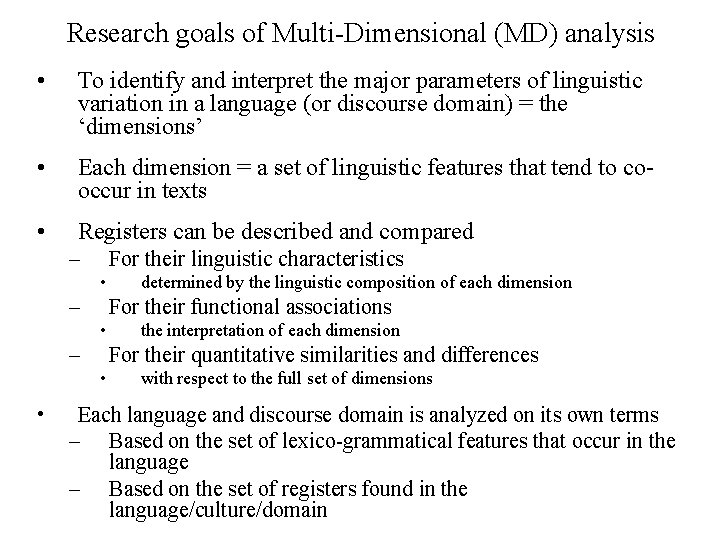 Research goals of Multi-Dimensional (MD) analysis

• To identify and interpret the major parameters of linguistic variation in a language (or discourse domain) = the ‘dimensions’

• Each dimension = a set of linguistic features that tend to co-occur in texts

• Registers can be described and compared
– For their linguistic characteristics
• determined by the linguistic composition of each dimension
– For their functional associations
• the interpretation of each dimension
– For their quantitative similarities and differences
• with respect to the full set of dimensions

• Each language and discourse domain is analyzed on its own terms
– Based on the set of lexico-grammatical features that occur in the language
– Based on the set of registers found in the language/culture/domain